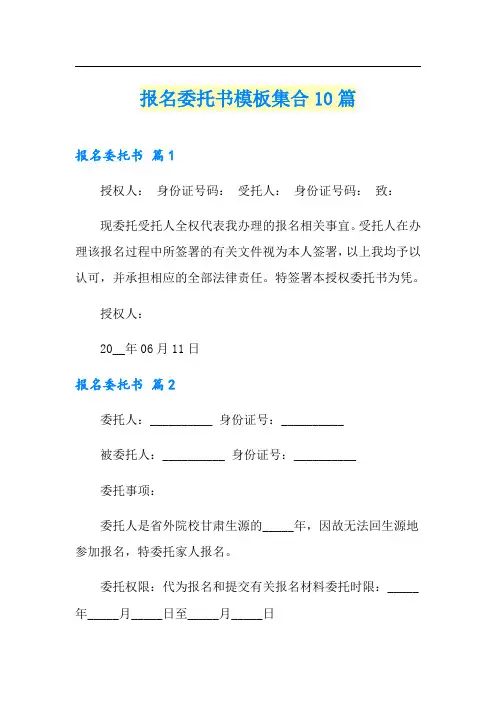 报名委托书模板集合10篇

报名委托书 篇1

授权人： 身份证号码： 受托人： 身份证号码： 致：

现委托受托人全权代表我办理的报名相关事宜。受托人在办理该报名过程中所签署的有关文件视为本人签署，以上我均予以认可，并承担相应的全部法律责任。特签署本授权委托书为凭。

授权人：

20__年06月11日

报名委托书 篇2

委托人：__________ 身份证号：__________

被委托人：__________ 身份证号：__________

委托事项：

委托人是省外院校甘肃生源的_____年，因故无法回生源地参加报名，特委托家人报名。

委托权限：代为报名和提交有关报名材料委托时限：_____年_____月_____日至_____月_____日